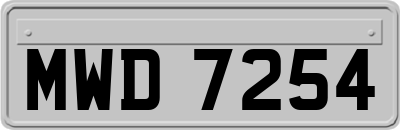 MWD 7254